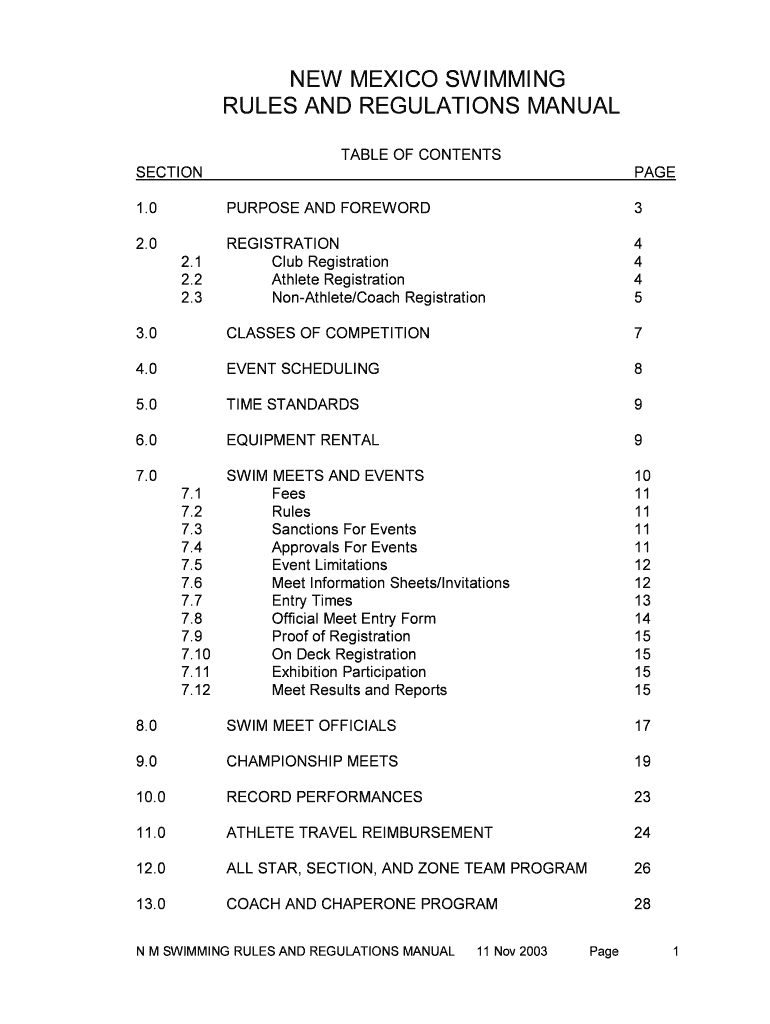 NEW MEXICO SWIMMING
RULES AND REGULATIONS MANUAL

TABLE OF CONTENTS

| SECTION | | PAGE |
|---|---|---|
| 1.0 | PURPOSE AND FOREWORD | 3 |
| 2.0 | REGISTRATION | 4 |
| 2.1 | Club Registration | 4 |
| 2.2 | Athlete Registration | 4 |
| 2.3 | Non-Athlete/Coach Registration | 5 |
| 3.0 | CLASSES OF COMPETITION | 7 |
| 4.0 | EVENT SCHEDULING | 8 |
| 5.0 | TIME STANDARDS | 9 |
| 6.0 | EQUIPMENT RENTAL | 9 |
| 7.0 | SWIM MEETS AND EVENTS | 10 |
| 7.1 | Fees | 11 |
| 7.2 | Rules | 11 |
| 7.3 | Sanctions For Events | 11 |
| 7.4 | Approvals For Events | 11 |
| 7.5 | Event Limitations | 12 |
| 7.6 | Meet Information Sheets/Invitations | 12 |
| 7.7 | Entry Times | 13 |
| 7.8 | Official Meet Entry Form | 14 |
| 7.9 | Proof of Registration | 15 |
| 7.10 | On Deck Registration | 15 |
| 7.11 | Exhibition Participation | 15 |
| 7.12 | Meet Results and Reports | 15 |
| 8.0 | SWIM MEET OFFICIALS | 17 |
| 9.0 | CHAMPIONSHIP MEETS | 19 |
| 10.0 | RECORD PERFORMANCES | 23 |
| 11.0 | ATHLETE TRAVEL REIMBURSEMENT | 24 |
| 12.0 | ALL STAR, SECTION, AND ZONE TEAM PROGRAM | 26 |
| 13.0 | COACH AND CHAPERONE PROGRAM | 28 |

N M SWIMMING RULES AND REGULATIONS MANUAL 11 Nov 2003 Page 1